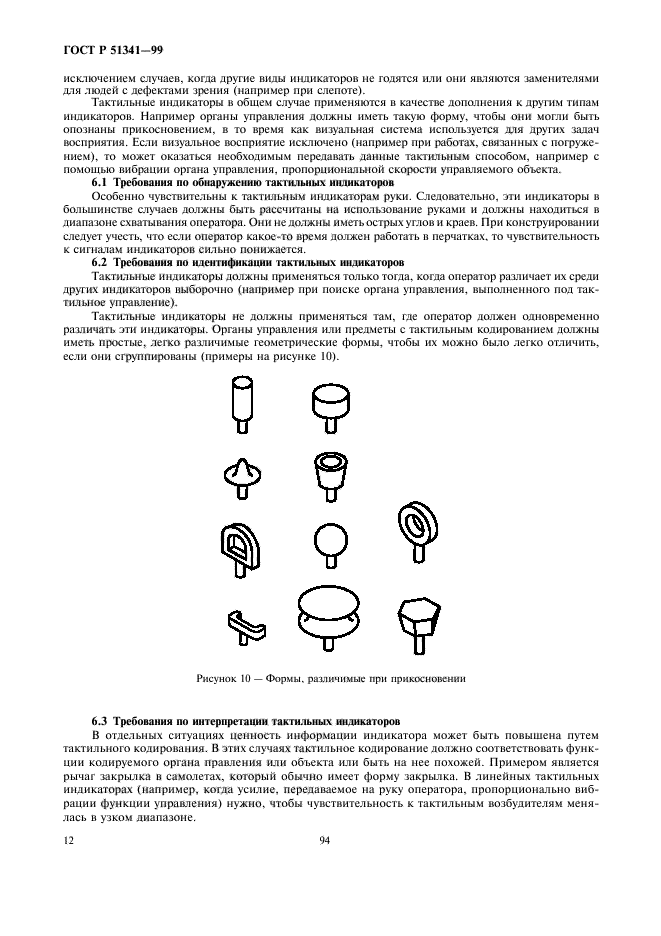 ГОСТ Р 51341—99

исключением случаев, когда другие виды индикаторов не годятся или они являются заменителями для людей с дефектами зрения (например при слепоте).

Тактильные индикаторы в общем случае применяются в качестве дополнения к другим типам индикаторов. Например органы управления должны иметь такую форму, чтобы они могли быть опознаны прикосновением, в то время как визуальная система используется для других задач восприятия. Если визуальное восприятие исключено (например при работах, связанных с погружением), то может оказаться необходимым передавать данные тактильным способом, например с помощью вибрации органа управления, пропорциональной скорости управляемого объекта.

6.1 Требования по обнаружению тактильных индикаторов

Особенно чувствительны к тактильным индикаторам руки. Следовательно, эти индикаторы в большинстве случаев должны быть рассчитаны на использование руками и должны находиться в диапазоне схватывания оператора. Они не должны иметь острых углов и краев. При конструировании следует учесть, что если оператор какое-то время должен работать в перчатках, то чувствительность к сигналам индикаторов сильно понижается.

6.2 Требования по идентификации тактильных индикаторов

Тактильные индикаторы должны применяться только тогда, когда оператор различает их среди других индикаторов выборочно (например при поиске органа управления, выполненного под тактильное управление).

Тактильные индикаторы не должны применяться там, где оператор должен одновременно различать эти индикаторы. Органы управления или предметы с тактильным кодированием должны иметь простые, легко различимые геометрические формы, чтобы их можно было легко отличить, если они сгруппированы (примеры на рисунке 10).

Рисунок 10 — Формы, различимые при прикосновении

6.3 Требования по интерпретации тактильных индикаторов

В отдельных ситуациях ценность информации индикатора может быть повышена путем тактильного кодирования. В этих случаях тактильное кодирование должно соответствовать функции кодируемого органа правления или объекта или быть на нее похожей. Примером является рычаг закрылка в самолетах, который обычно имеет форму закрылка. В линейных тактильных индикаторах (например, когда усилие, передаваемое на руку оператора, пропорционально вибрации функции управления) нужно, чтобы чувствительность к тактильным возбудителям менялась в узком диапазоне.

12

94